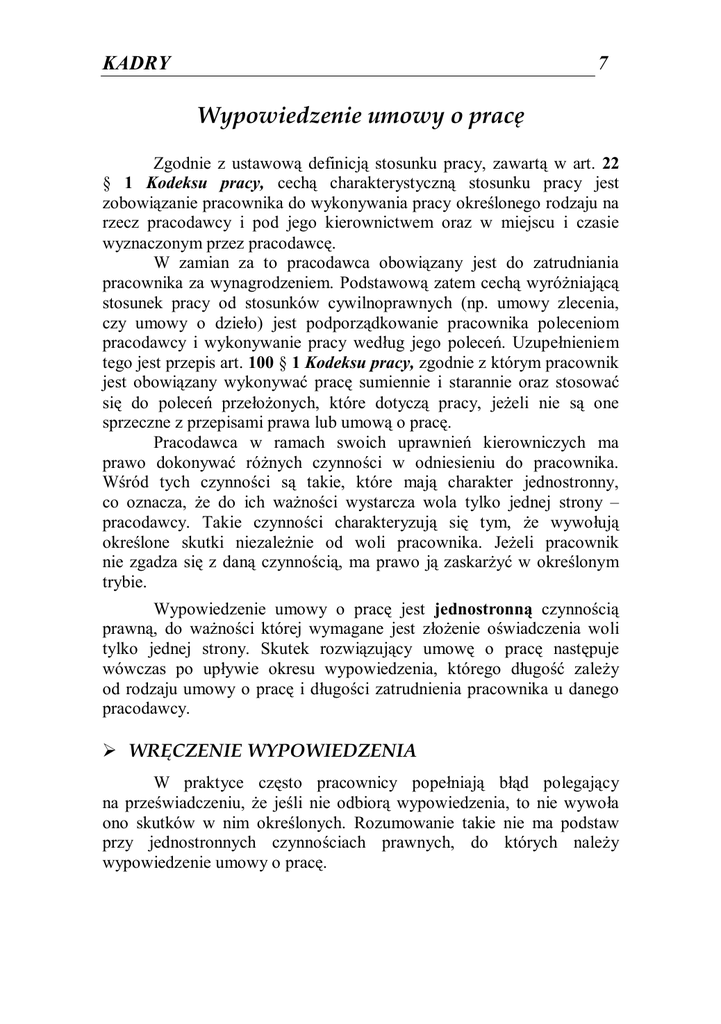 KADRY 7

Wypowiedzenie umowy o pracę

Zgodnie z ustawową definicją stosunku pracy, zawartą w art. 22 § 1 Kodeksu pracy, cechą charakterystyczną stosunku pracy jest zobowiązanie pracownika do wykonywania pracy określonego rodzaju na rzecz pracodawcy i pod jego kierownictwem oraz w miejscu i czasie wyznaczonym przez pracodawcę.

W zamian za to pracodawca obowiązany jest do zatrudniania pracownika za wynagrodzeniem. Podstawową zatem cechą wyróżniającą stosunek pracy od stosunków cywilnoprawnych (np. umowy zlecenia, czy umowy o dzieło) jest podporządkowanie pracownika poleceniom pracodawcy i wykonywanie pracy według jego poleceń. Uzupełnieniem tego jest przepis art. 100 § 1 Kodeksu pracy, zgodnie z którym pracownik jest obowiązany wykonywać pracę sumiennie i starannie oraz stosować się do poleceń przełożonych, które dotyczą pracy, jeżeli nie są one sprzeczne z przepisami prawa lub umową o pracę.

Pracodawca w ramach swoich uprawnień kierowniczych ma prawo dokonywać różnych czynności w odniesieniu do pracownika. Wśród tych czynności są takie, które mają charakter jednostronny, co oznacza, że do ich ważności wystarcza wola tylko jednej strony – pracodawcy. Takie czynności charakteryzują się tym, że wywołują określone skutki niezależnie od woli pracownika. Jeżeli pracownik nie zgadza się z daną czynnością, ma prawo ją zaskarżyć w określonym trybie.

Wypowiedzenie umowy o pracę jest jednostronną czynnością prawną, do ważności której wymagane jest złożenie oświadczenia woli tylko jednej strony. Skutek rozwiązujący umowę o pracę następuje wówczas po upływie okresu wypowiedzenia, którego długość zależy od rodzaju umowy o pracę i długości zatrudnienia pracownika u danego pracodawcy.

➢ WRĘCZENIE WYPOWIEDZENIA

W praktyce często pracownicy popełniają błąd polegający na przeświadczeniu, że jeśli nie odbiorą wypowiedzenia, to nie wywoła ono skutków w nim określonych. Rozumowanie takie nie ma podstaw przy jednostronnych czynnościach prawnych, do których należy wypowiedzenie umowy o pracę.